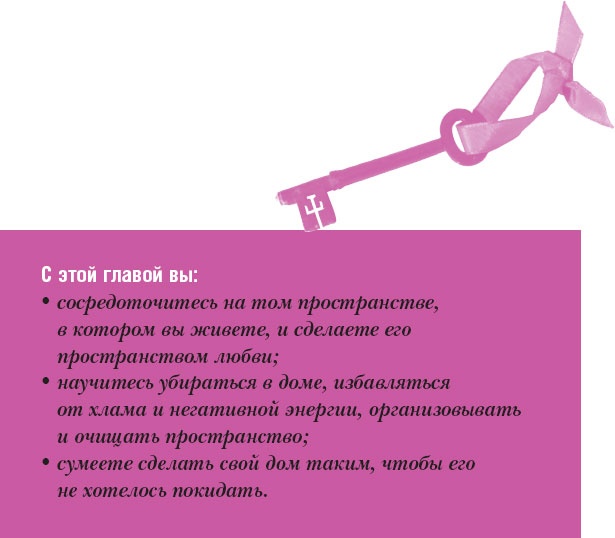 С этой главой вы:
• сосредоточитесь на том пространстве, в котором вы живете, и сделаете его пространством любви;
• научитесь убираться в доме, избавляться от хлама и негативной энергии, организовывать и очищать пространство;
• сумеете сделать свой дом таким, чтобы его не хотелось покидать.